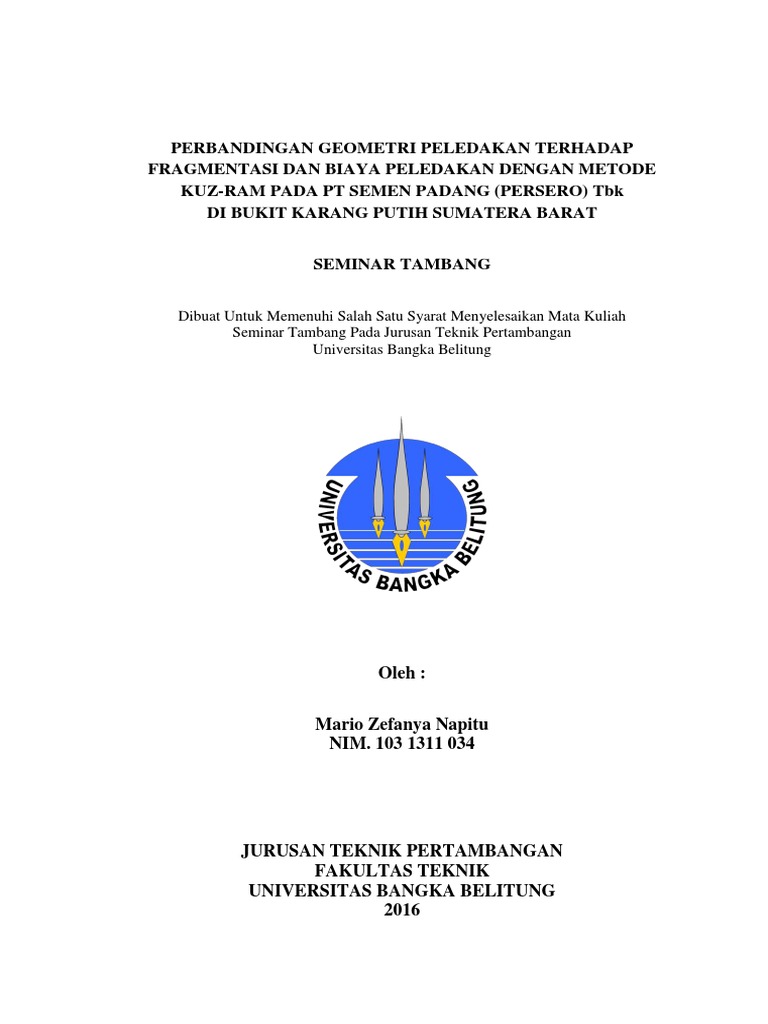 PERBANDINGAN GEOMETRI PELEDAKAN TERHADAP FRAGMENTASI DAN BIAYA PELEDAKAN DENGAN METODE KUZ-RAM PADA PT SEMEN PADANG (PERSERO) Tbk DI BUKIT KARANG PUTIH SUMATERA BARAT

SEMINAR TAMBANG

Dibuat Untuk Memenuhi Salah Satu Syarat Menyelesaikan Mata Kuliah Seminar Tambang Pada Jurusan Teknik Pertambangan Universitas Bangka Belitung

UNIVERSITAS BANGKA BELITUNG

Oleh :

Mario Zefanya Napitu
NIM. 103 1311 034

JURUSAN TEKNIK PERTAMBANGAN
FAKULTAS TEKNIK
UNIVERSITAS BANGKA BELITUNG
2016